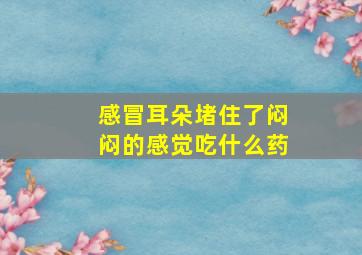 感冒耳朵堵住了闷闷的感觉吃什么药